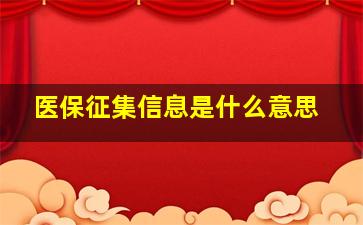 医保征集信息是什么意思